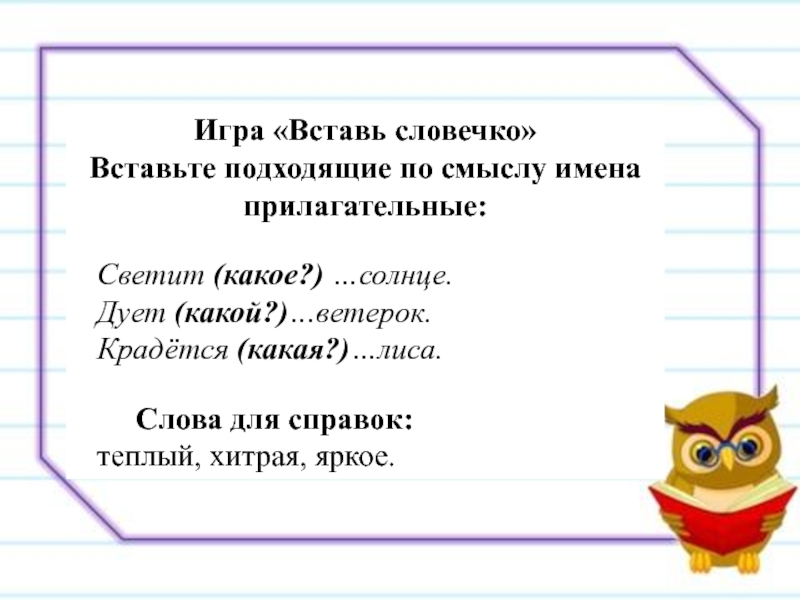 Игра «Вставь словечко»
Вставьте подходящие по смыслу имена прилагательные:

Светит (какое?) …солнце.
Дует (какой?)…ветерок.
Крадётся (какая?)…лиса.

Слова для справок:
теплый, хитрая, яркое.